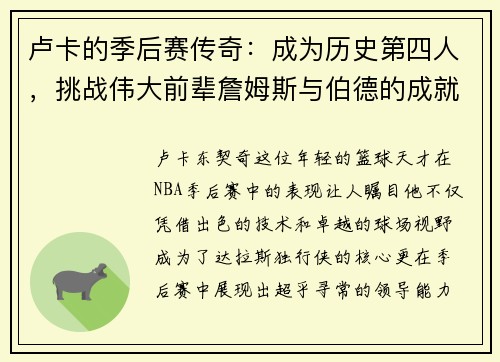 卢卡的季后赛传奇：成为历史第四人，挑战伟大前辈詹姆斯与伯德的成就

卢卡东契奇这位年轻的篮球天才在NBA季后赛中的表现让人瞩目他不仅凭借出色的技术和卓越的球场视野成为了达拉斯独行侠的核心更在季后赛中展现出超乎寻常的领导能力